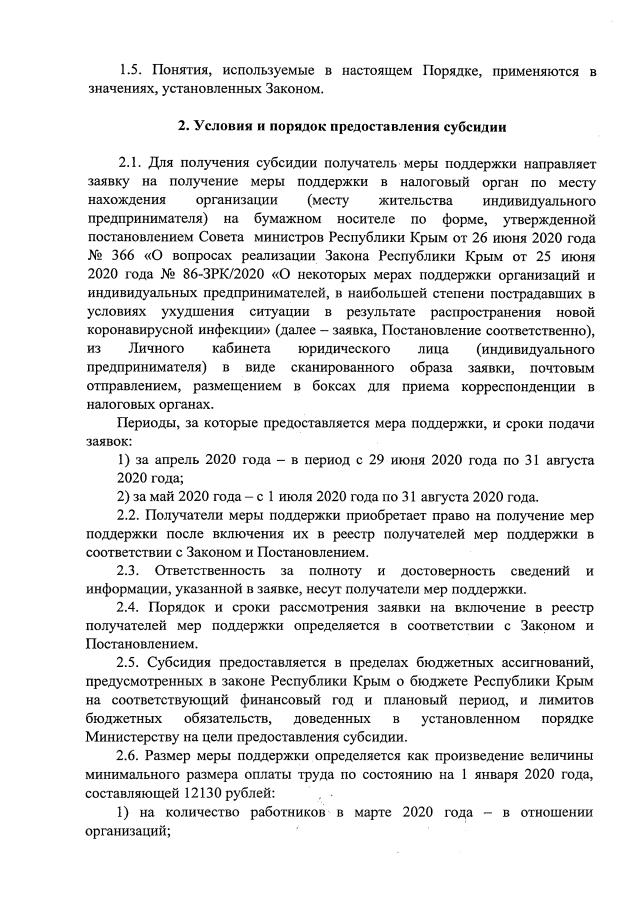 1.5. Понятия, используемые в настоящем Порядке, применяются в значениях, установленных Законом.

2. Условия и порядок предоставления субсидии

2.1. Для получения субсидии получатель меры поддержки направляет заявку на получение меры поддержки в налоговый орган по месту нахождения организации (месту жительства индивидуального предпринимателя) на бумажном носителе по форме, утвержденной постановлением Совета министров Республики Крым от 26 июня 2020 года № 366 «О вопросах реализации Закона Республики Крым от 25 июня 2020 года № 86-ЗРК/2020 «О некоторых мерах поддержки организаций и индивидуальных предпринимателей, в наибольшей степени пострадавших в условиях ухудшения ситуации в результате распространения новой коронавирусной инфекции» (далее – заявка, Постановление соответственно), из Личного кабинета юридического лица (индивидуального предпринимателя) в виде сканированного образа заявки, почтовым отправлением, размещением в боксах для приема корреспонденции в налоговых органах.

Периоды, за которые предоставляется мера поддержки, и сроки подачи заявок:

1) за апрель 2020 года – в период с 29 июня 2020 года по 31 августа 2020 года;

2) за май 2020 года – с 1 июля 2020 года по 31 августа 2020 года.

2.2. Получатели меры поддержки приобретает право на получение мер поддержки после включения их в реестр получателей мер поддержки в соответствии с Законом и Постановлением.

2.3. Ответственность за полноту и достоверность сведений и информации, указанной в заявке, несут получатели мер поддержки.

2.4. Порядок и сроки рассмотрения заявки на включение в реестр получателей мер поддержки определяется в соответствии с Законом и Постановлением.

2.5. Субсидия предоставляется в пределах бюджетных ассигнований, предусмотренных в законе Республики Крым о бюджете Республики Крым на соответствующий финансовый год и плановый период, и лимитов бюджетных обязательств, доведенных в установленном порядке Министерству на цели предоставления субсидии.

2.6. Размер меры поддержки определяется как произведение величины минимального размера оплаты труда по состоянию на 1 января 2020 года, составляющей 12130 рублей:

1) на количество работников в марте 2020 года – в отношении организаций;